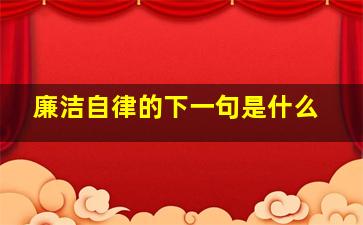 廉洁自律的下一句是什么